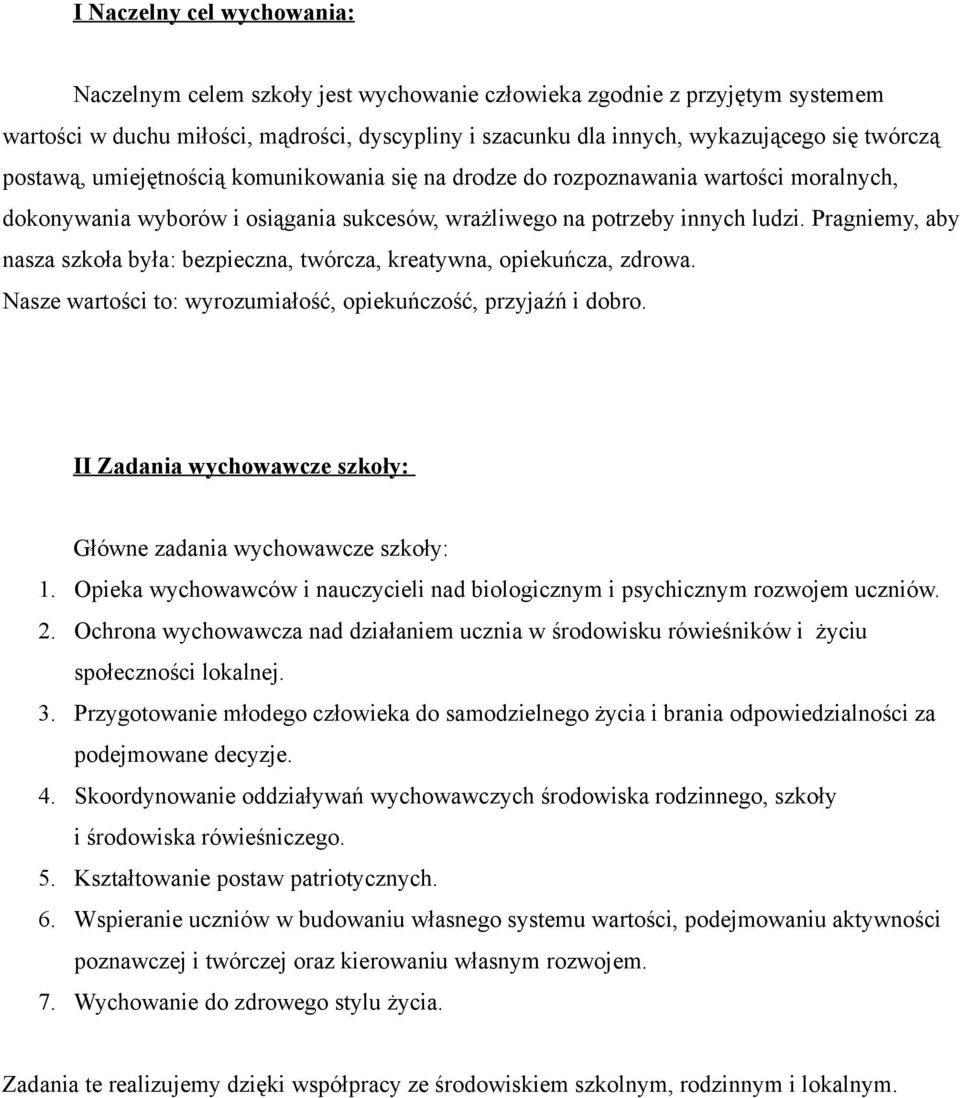 I Naczelny cel wychowania:

Naczelnym celem szkoły jest wychowanie człowieka zgodnie z przyjętym systemem wartości w duchu miłości, mądrości, dyscypliny i szacunku dla innych, wykazującego się twórczą postawą, umiejętnością komunikowania się na drodze do rozpoznawania wartości moralnych, dokonywania wyborów i osiągania sukcesów, wrażliwego na potrzeby innych ludzi. Pragniemy, aby nasza szkoła była: bezpieczna, twórcza, kreatywna, opiekuńcza, zdrowa.
Nasze wartości to: wyrozumiałość, opiekuńczość, przyjaźń i dobro.

II Zadania wychowawcze szkoły:

Główne zadania wychowawcze szkoły:
1. Opieka wychowawców i nauczycieli nad biologicznym i psychicznym rozwojem uczniów.
2. Ochrona wychowawcza nad działaniem ucznia w środowisku rówieśników i życiu społeczności lokalnej.
3. Przygotowanie młodego człowieka do samodzielnego życia i brania odpowiedzialności za podejmowane decyzje.
4. Skoordynowanie oddziaływań wychowawczych środowiska rodzinnego, szkoły i środowiska rówieśniczego.
5. Kształtowanie postaw patriotycznych.
6. Wspieranie uczniów w budowaniu własnego systemu wartości, podejmowaniu aktywności poznawczej i twórczej oraz kierowaniu własnym rozwojem.
7. Wychowanie do zdrowego stylu życia.

Zadania te realizujemy dzięki współpracy ze środowiskiem szkolnym, rodzinnym i lokalnym.